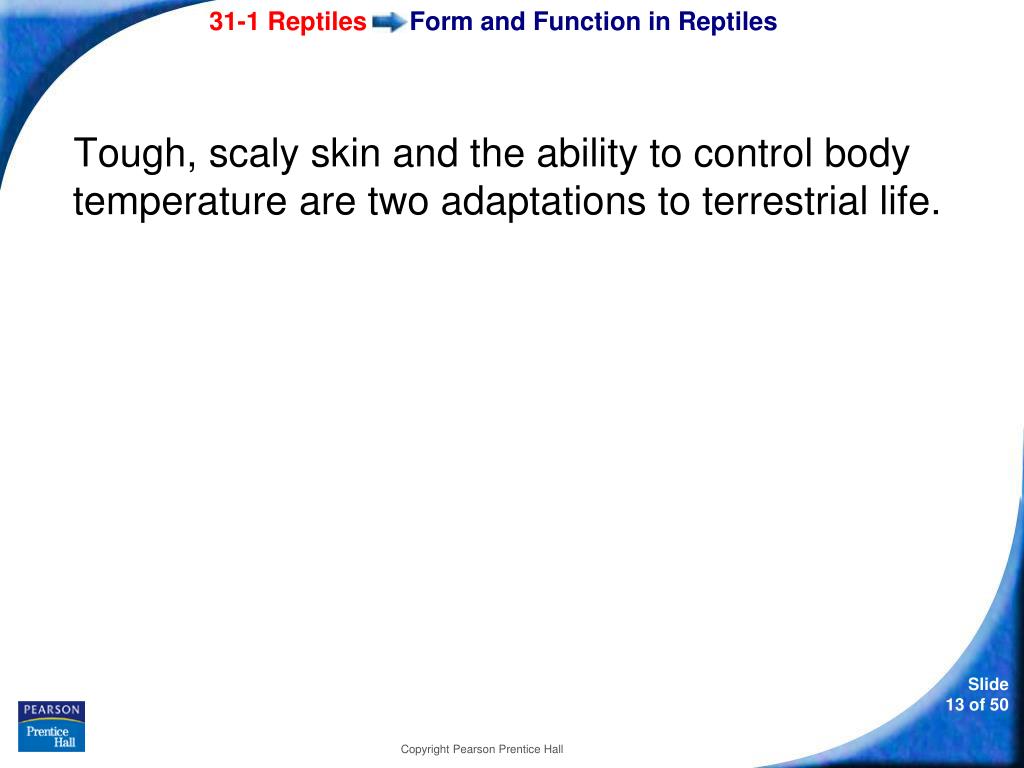 31-1 Reptiles Form and Function in Reptiles

Tough, scaly skin and the ability to control body temperature are two adaptations to terrestrial life.

PEARSON
Prentice Hall

Copyright Pearson Prentice Hall

Slide
13 of 50